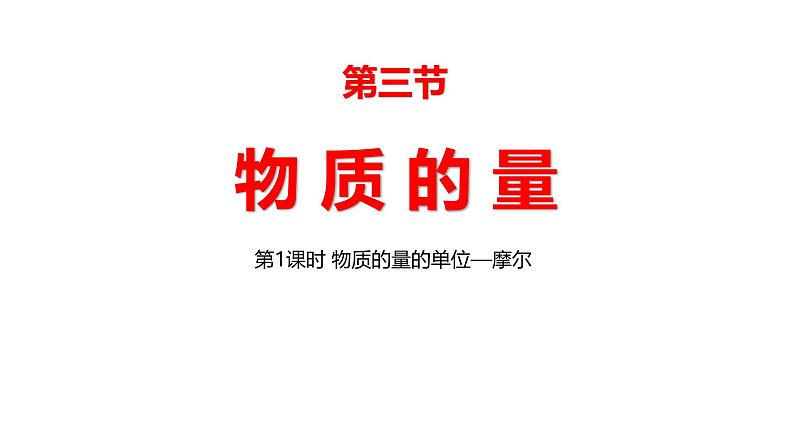 第三节

物质的量

第1课时 物质的量的单位—摩尔